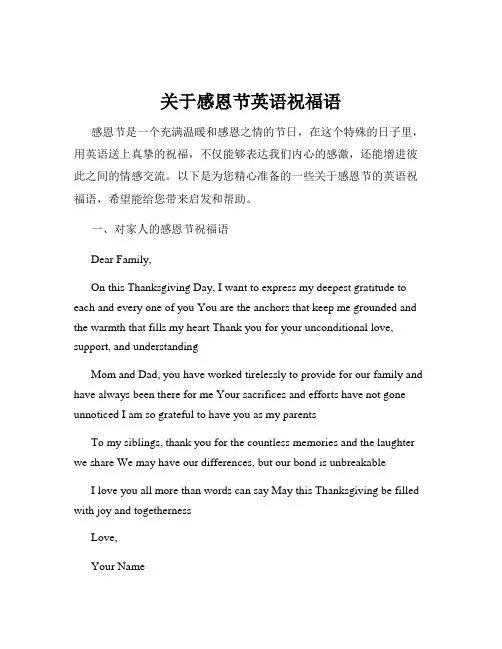 关于感恩节英语祝福语

感恩节是一个充满温暖和感恩之情的节日，在这个特殊的日子里，用英语送上真挚的祝福，不仅能够表达我们内心的感激，还能增进彼此之间的情感交流。以下是为您精心准备的一些关于感恩节的英语祝福语，希望能给您带来启发和帮助。

一、对家人的感恩节祝福语

Dear Family,

On this Thanksgiving Day, I want to express my deepest gratitude to each and every one of you You are the anchors that keep me grounded and the warmth that fills my heart Thank you for your unconditional love, support, and understanding

Mom and Dad, you have worked tirelessly to provide for our family and have always been there for me Your sacrifices and efforts have not gone unnoticed I am so grateful to have you as my parents

To my siblings, thank you for the countless memories and the laughter we share We may have our differences, but our bond is unbreakable

I love you all more than words can say May this Thanksgiving be filled with joy and togetherness

Love,

Your Name